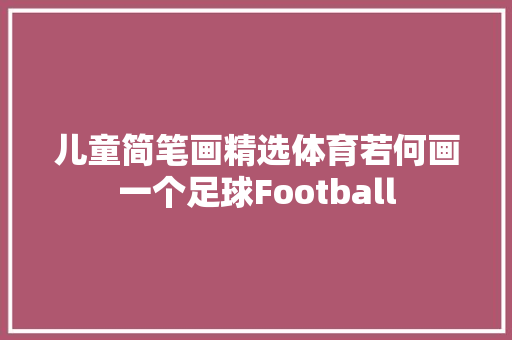 儿童简笔画精选体育若何画一个足球Football